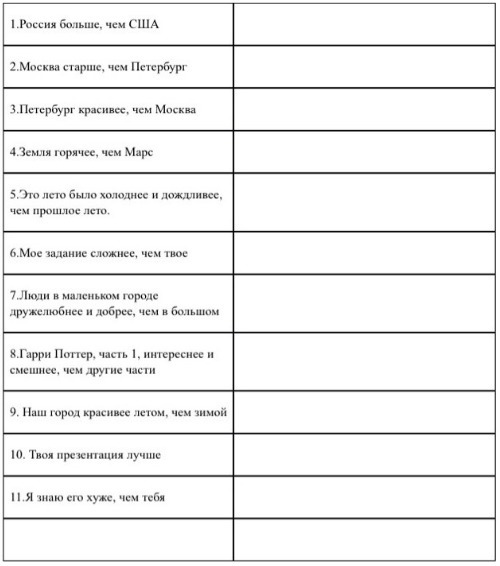 | | |
|---|---|
| 1.Россия больше, чем США | |
| 2.Москва старше, чем Петербург | |
| 3.Петербург красивее, чем Москва | |
| 4.Земля горячее, чем Марс | |
| 5.Это лето было холоднее и дождливее, чем прошлое лето. | |
| 6.Мое задание сложнее, чем твое | |
| 7.Люди в маленьком городе дружелюбнее и добрее, чем в большом | |
| 8.Гарри Поттер, часть 1, интереснее и смешнее, чем другие части | |
| 9. Наш город красивее летом, чем зимой | |
| 10. Твоя презентация лучше | |
| 11.Я знаю его хуже, чем тебя | |
| | |